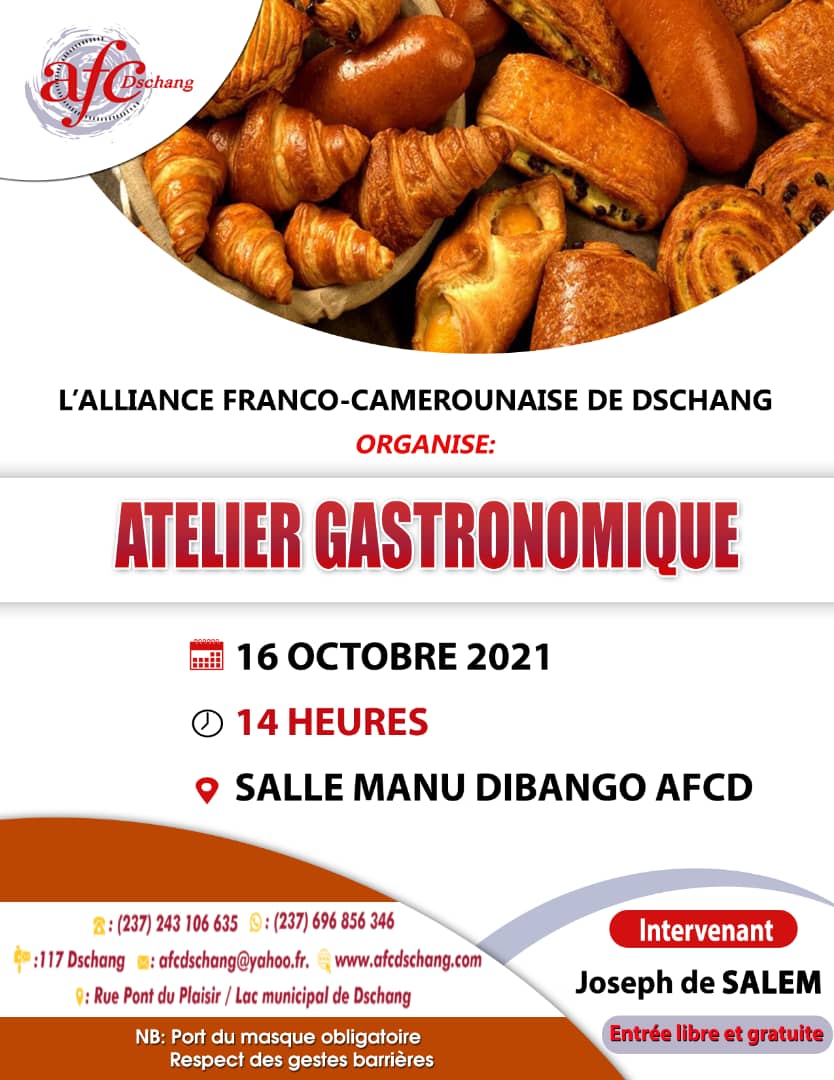 afc Dschang

L'ALLIANCE FRANCO-CAMEROUNAISE DE DSCHANG

ORGANISE:

ATELIER GASTRONOMIQUE

16 OCTOBRE 2021

14 HEURES

SALLE MANU DIBANGO AFCD

: (237) 243 106 635 : (237) 696 856 346

:117 Dschang : afcdschang@yahoo.fr. www.afcdschang.com

: Rue Pont du Plaisir / Lac municipal de Dschang

NB: Port du masque obligatoire
Respect des gestes barrières

Intervenant

Joseph de SALEM

Entrée libre et gratuite